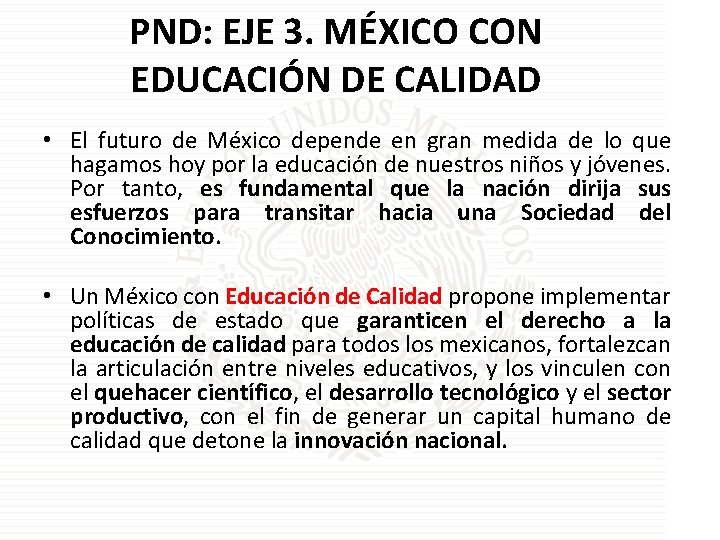 PND: EJE 3. MÉXICO CON EDUCACIÓN DE CALIDAD

• El futuro de México depende en gran medida de lo que hagamos hoy por la educación de nuestros niños y jóvenes. Por tanto, es fundamental que la nación dirija sus esfuerzos para transitar hacia una Sociedad del Conocimiento.

• Un México con Educación de Calidad propone implementar políticas de estado que garanticen el derecho a la educación de calidad para todos los mexicanos, fortalezcan la articulación entre niveles educativos, y los vinculen con el quehacer científico, el desarrollo tecnológico y el sector productivo, con el fin de generar un capital humano de calidad que detone la innovación nacional.